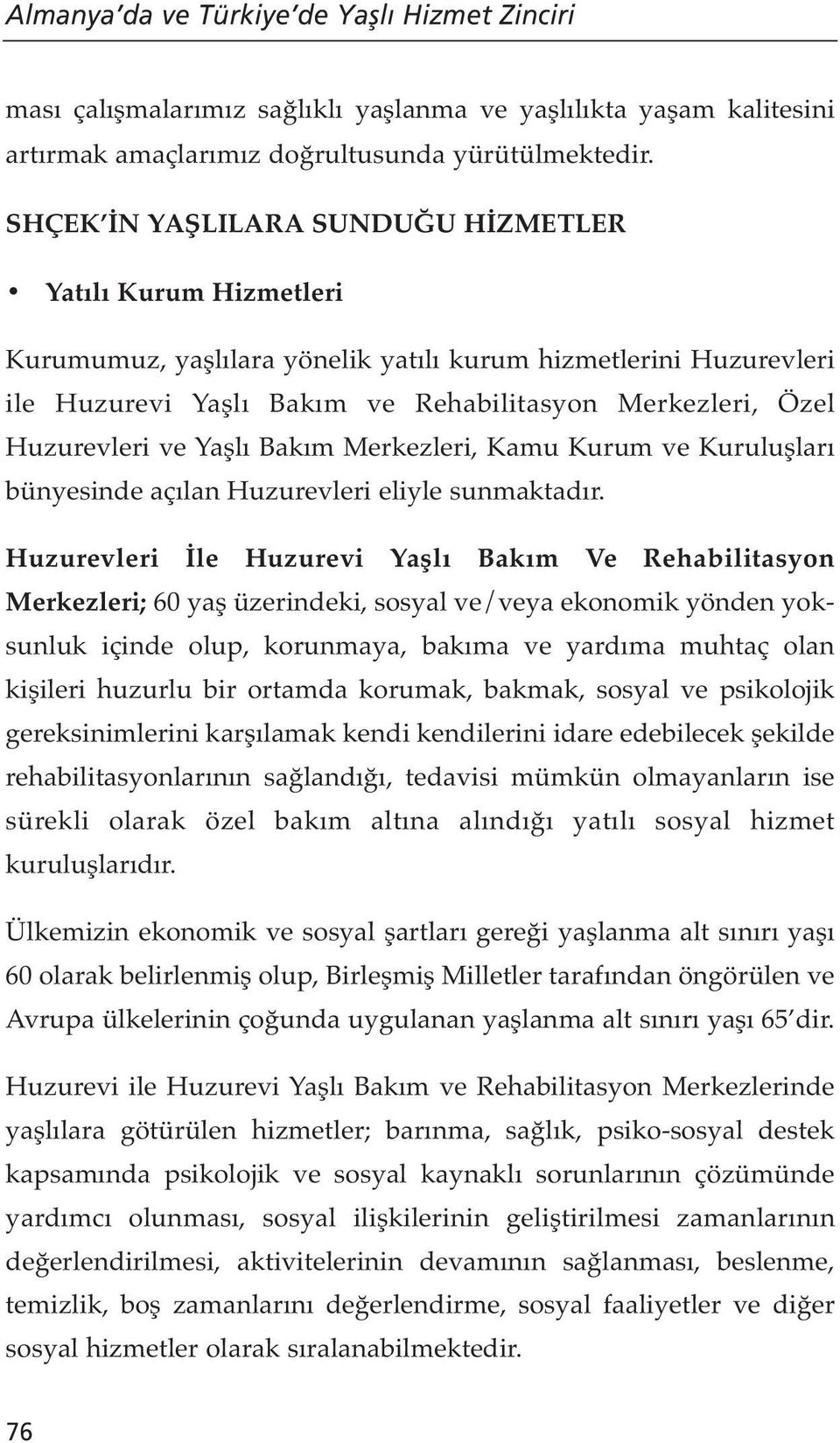 Almanya'da ve Türkiye'de Yaşlı Hizmet Zinciri

ması çalışmalarımız sağlıklı yaşlanma ve yaşlılıkta yaşam kalitesini artırmak amaçlarımız doğrultusunda yürütülmektedir.

SHÇEK'İN YAŞLILARA SUNDUĞU HİZMETLER

• Yatılı Kurum Hizmetleri

Kurumumuz, yaşlılara yönelik yatılı kurum hizmetlerini Huzurevleri ile Huzurevi Yaşlı Bakım ve Rehabilitasyon Merkezleri, Özel Huzurevleri ve Yaşlı Bakım Merkezleri, Kamu Kurum ve Kuruluşları bünyesinde açılan Huzurevleri eliyle sunmaktadır.

Huzurevleri İle Huzurevi Yaşlı Bakım Ve Rehabilitasyon Merkezleri; 60 yaş üzerindeki, sosyal ve/veya ekonomik yönden yoksunluk içinde olup, korunmaya, bakıma ve yardıma muhtaç olan kişileri huzurlu bir ortamda korumak, bakmak, sosyal ve psikolojik gereksinimlerini karşılamak kendi kendilerini idare edebilecek şekilde rehabilitasyonlarının sağlandığı, tedavisi mümkün olmayanların ise sürekli olarak özel bakım altına alındığı yatılı sosyal hizmet kuruluşlarıdır.

Ülkemizin ekonomik ve sosyal şartları gereği yaşlanma alt sınırı yaşı 60 olarak belirlenmiş olup, Birleşmiş Milletler tarafından öngörülen ve Avrupa ülkelerinin çoğunda uygulanan yaşlanma alt sınırı yaşı 65'dir.

Huzurevi ile Huzurevi Yaşlı Bakım ve Rehabilitasyon Merkezlerinde yaşlılara götürülen hizmetler; barınma, sağlık, psiko-sosyal destek kapsamında psikolojik ve sosyal kaynaklı sorunlarının çözümünde yardımcı olunması, sosyal ilişkilerinin geliştirilmesi zamanlarının değerlendirilmesi, aktivitelerinin devamının sağlanması, beslenme, temizlik, boş zamanlarını değerlendirme, sosyal faaliyetler ve diğer sosyal hizmetler olarak sıralanabilmektedir.

76